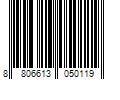 8 806613 050119